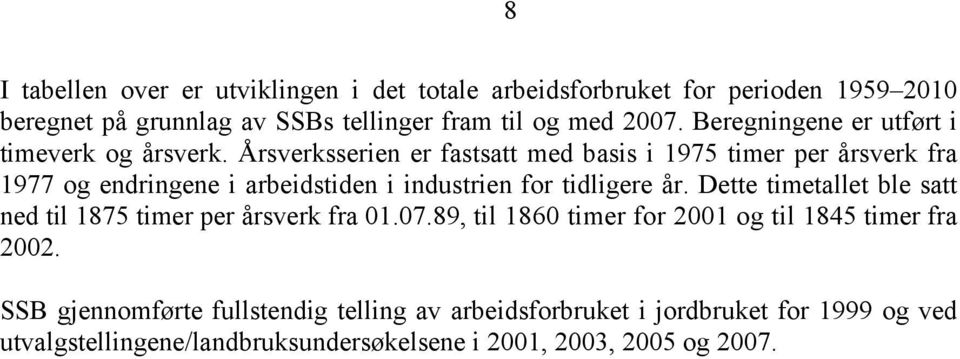 8

I tabellen over er utviklingen i det totale arbeidsforbruket for perioden 1959–2010 beregnet på grunnlag av SSBs tellinger fram til og med 2007. Beregningene er utført i timeverk og årsverk. Årsverksserien er fastsatt med basis i 1975 timer per årsverk fra 1977 og endringene i arbeidstiden i industrien for tidligere år. Dette timetallet ble satt ned til 1875 timer per årsverk fra 01.07.89, til 1860 timer for 2001 og til 1845 timer fra 2002.

SSB gjennomførte fullstendig telling av arbeidsforbruket i jordbruket for 1999 og ved utvalgstellingene/landbruksundersøkelsene i 2001, 2003, 2005 og 2007.